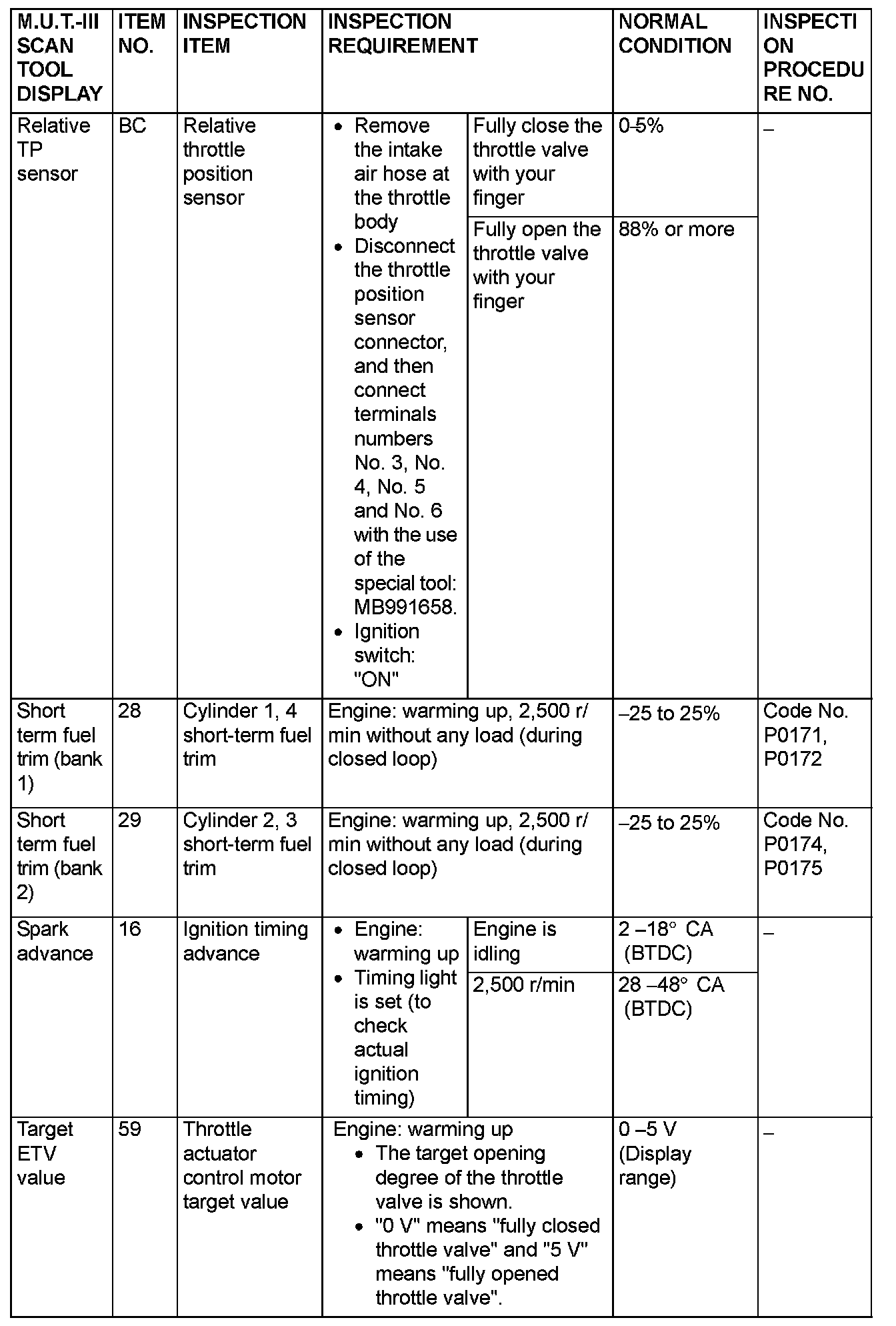 | M.U.T.-III SCAN TOOL DISPLAY | ITEM NO. | INSPECTION ITEM | INSPECTION REQUIREMENT | | NORMAL CONDITION | INSPECTION PROCEDURE NO. |
|---|---|---|---|---|---|---|
| Relative TP sensor | BC | Relative throttle position sensor | • Remove the intake air hose at the throttle body • Disconnect the throttle position sensor connector, and then connect terminals numbers No. 3, No. 4, No. 5 and No. 6 with the use of the special tool: MB991658. • Ignition switch: "ON" | Fully close the throttle valve with your finger | 0-5% | – |
| | | | | Fully open the throttle valve with your finger | 88% or more | |
| Short term fuel trim (bank 1) | 28 | Cylinder 1, 4 short-term fuel trim | Engine: warming up, 2,500 r/min without any load (during closed loop) | | –25 to 25% | Code No. P0171, P0172 |
| Short term fuel trim (bank 2) | 29 | Cylinder 2, 3 short-term fuel trim | Engine: warming up, 2,500 r/min without any load (during closed loop) | | –25 to 25% | Code No. P0174, P0175 |
| Spark advance | 16 | Ignition timing advance | • Engine: warming up • Timing light is set (to check actual ignition timing) | Engine is idling | 2 –18° CA (BTDC) | – |
| | | | | 2,500 r/min | 28 –48° CA (BTDC) | |
| Target ETV value | 59 | Throttle actuator control motor target value | Engine: warming up • The target opening degree of the throttle valve is shown. • "0 V" means "fully closed throttle valve" and "5 V" means "fully opened throttle valve". | | 0 –5 V (Display range) | – |